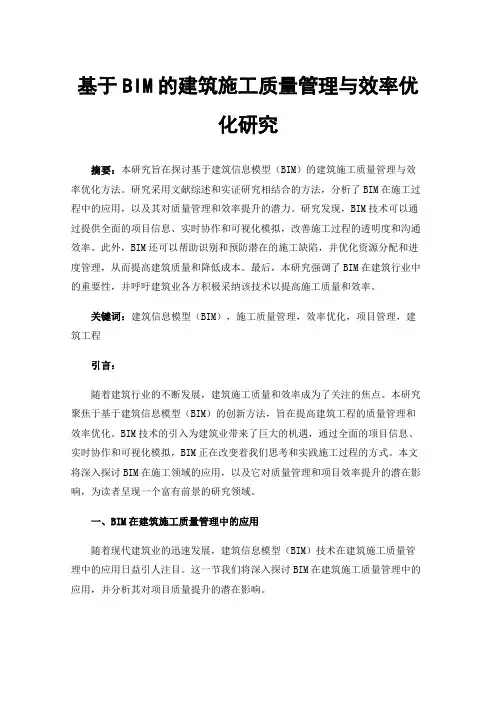 基于BIM的建筑施工质量管理与效率优化研究

摘要：本研究旨在探讨基于建筑信息模型（BIM）的建筑施工质量管理与效率优化方法。研究采用文献综述和实证研究相结合的方法，分析了BIM在施工过程中的应用，以及其对质量管理和效率提升的潜力。研究发现，BIM技术可以通过提供全面的项目信息、实时协作和可视化模拟，改善施工过程的透明度和沟通效率。此外，BIM还可以帮助识别和预防潜在的施工缺陷，并优化资源分配和进度管理，从而提高建筑质量和降低成本。最后，本研究强调了BIM在建筑行业中的重要性，并呼吁建筑业各方积极采纳该技术以提高施工质量和效率。

关键词：建筑信息模型（BIM）、施工质量管理，效率优化，项目管理，建筑工程

引言：

随着建筑行业的不断发展，建筑施工质量和效率成为了关注的焦点。本研究聚焦于基于建筑信息模型（BIM）的创新方法，旨在提高建筑工程的质量管理和效率优化。BIM技术的引入为建筑业带来了巨大的机遇，通过全面的项目信息、实时协作和可视化模拟，BIM正在改变着我们思考和实践施工过程的方式。本文将深入探讨BIM在施工领域的应用，以及它对质量管理和项目效率提升的潜在影响，为读者呈现一个富有前景的研究领域。

一、BIM在建筑施工质量管理中的应用

随着现代建筑业的迅速发展，建筑信息模型（BIM）技术在建筑施工质量管理中的应用日益引人注目。这一节我们将深入探讨BIM在建筑施工质量管理中的应用，并分析其对项目质量提升的潜在影响。